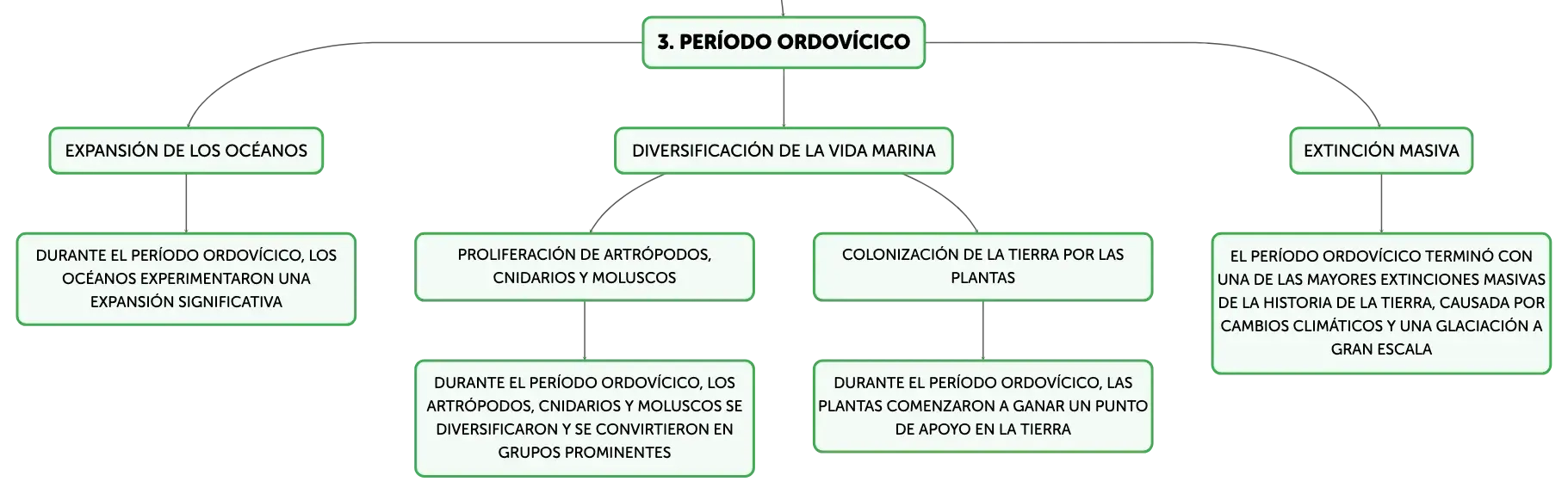 3. PERÍODO ORDOVÍCICO

EXPANSIÓN DE LOS OCÉANOS

DURANTE EL PERÍODO ORDOVÍCICO, LOS OCÉANOS EXPERIMENTARON UNA EXPANSIÓN SIGNIFICATIVA

DIVERSIFICACIÓN DE LA VIDA MARINA

PROLIFERACIÓN DE ARTRÓPODOS, CNIDARIOS Y MOLUSCOS

DURANTE EL PERÍODO ORDOVÍCICO, LOS ARTRÓPODOS, CNIDARIOS Y MOLUSCOS SE DIVERSIFICARON Y SE CONVIRTIERON EN GRUPOS PROMINENTES

COLONIZACIÓN DE LA TIERRA POR LAS PLANTAS

DURANTE EL PERÍODO ORDOVÍCICO, LAS PLANTAS COMENZARON A GANAR UN PUNTO DE APOYO EN LA TIERRA

EXTINCIÓN MASIVA

EL PERÍODO ORDOVÍCICO TERMINÓ CON UNA DE LAS MAYORES EXTINCIONES MASIVAS DE LA HISTORIA DE LA TIERRA, CAUSADA POR CAMBIOS CLIMÁTICOS Y UNA GLACIACIÓN A GRAN ESCALA